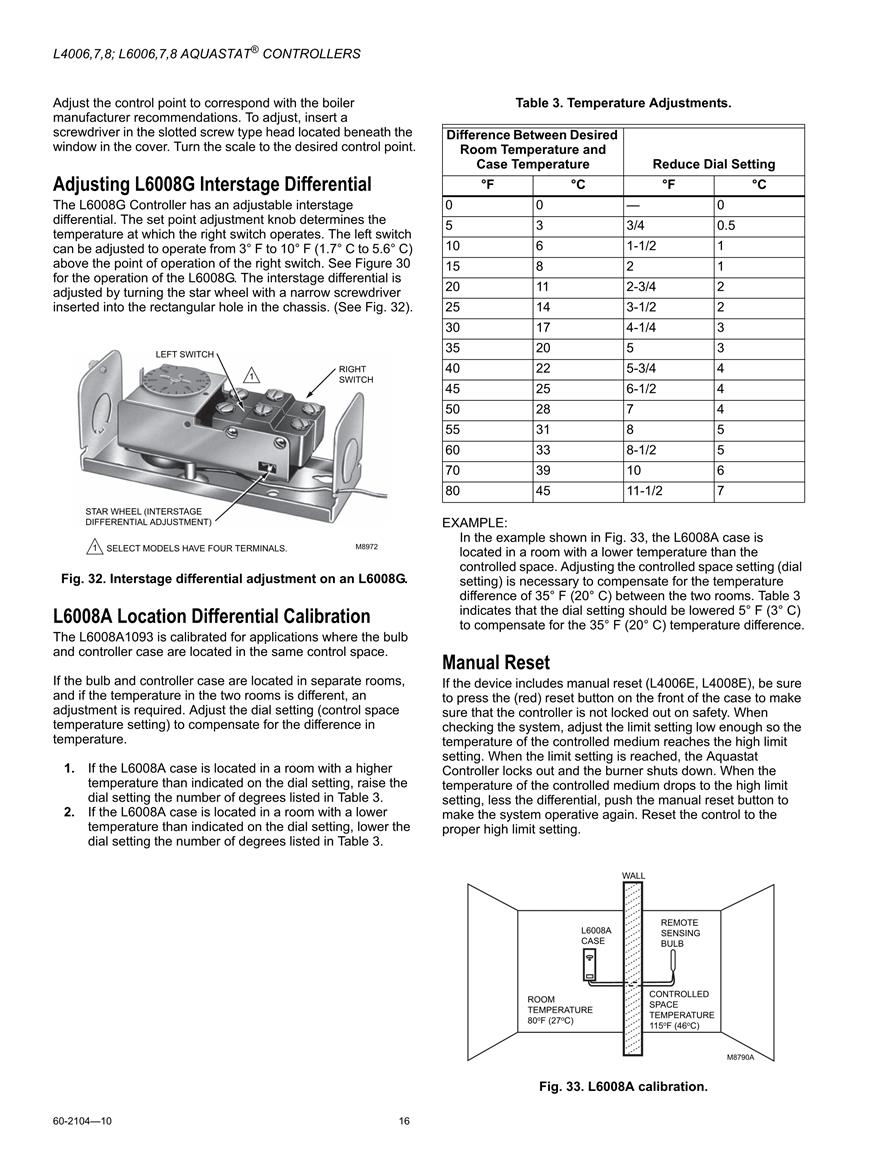 L4006,7,8; L6006,7,8 AQUASTAT® CONTROLLERS

Adjust the control point to correspond with the boiler manufacturer recommendations. To adjust, insert a screwdriver in the slotted screw type head located beneath the window in the cover. Turn the scale to the desired control point.

Adjusting L6008G Interstage Differential

The L6008G Controller has an adjustable interstage differential. The set point adjustment knob determines the temperature at which the right switch operates. The left switch can be adjusted to operate from 3° F to 10° F (1.7° C to 5.6° C) above the point of operation of the right switch. See Figure 30 for the operation of the L6008G. The interstage differential is adjusted by turning the star wheel with a narrow screwdriver inserted into the rectangular hole in the chassis. (See Fig. 32).

LEFT SWITCH
1
RIGHT SWITCH
STAR WHEEL (INTERSTAGE DIFFERENTIAL ADJUSTMENT)
1 SELECT MODELS HAVE FOUR TERMINALS.
M8972

Fig. 32. Interstage differential adjustment on an L6008G.

L6008A Location Differential Calibration

The L6008A1093 is calibrated for applications where the bulb and controller case are located in the same control space.

If the bulb and controller case are located in separate rooms, and if the temperature in the two rooms is different, an adjustment is required. Adjust the dial setting (control space temperature setting) to compensate for the difference in temperature.

1. If the L6008A case is located in a room with a higher temperature than indicated on the dial setting, raise the dial setting the number of degrees listed in Table 3.
2. If the L6008A case is located in a room with a lower temperature than indicated on the dial setting, lower the dial setting the number of degrees listed in Table 3.

Table 3. Temperature Adjustments.

| Difference Between Desired Room Temperature and Case Temperature | | Reduce Dial Setting | |
|---|---|---|---|
| °F | °C | °F | °C |
| 0 | 0 | — | 0 |
| 5 | 3 | 3/4 | 0.5 |
| 10 | 6 | 1-1/2 | 1 |
| 15 | 8 | 2 | 1 |
| 20 | 11 | 2-3/4 | 2 |
| 25 | 14 | 3-1/2 | 2 |
| 30 | 17 | 4-1/4 | 3 |
| 35 | 20 | 5 | 3 |
| 40 | 22 | 5-3/4 | 4 |
| 45 | 25 | 6-1/2 | 4 |
| 50 | 28 | 7 | 4 |
| 55 | 31 | 8 | 5 |
| 60 | 33 | 8-1/2 | 5 |
| 70 | 39 | 10 | 6 |
| 80 | 45 | 11-1/2 | 7 |

EXAMPLE:
In the example shown in Fig. 33, the L6008A case is located in a room with a lower temperature than the controlled space. Adjusting the controlled space setting (dial setting) is necessary to compensate for the temperature difference of 35° F (20° C) between the two rooms. Table 3 indicates that the dial setting should be lowered 5° F (3° C) to compensate for the 35° F (20° C) temperature difference.

Manual Reset

If the device includes manual reset (L4006E, L4008E), be sure to press the (red) reset button on the front of the case to make sure that the controller is not locked out on safety. When checking the system, adjust the limit setting low enough so the temperature of the controlled medium reaches the high limit setting. When the limit setting is reached, the Aquastat Controller locks out and the burner shuts down. When the temperature of the controlled medium drops to the high limit setting, less the differential, push the manual reset button to make the system operative again. Reset the control to the proper high limit setting.

WALL
L6008A CASE
REMOTE SENSING BULB
ROOM TEMPERATURE 80°F (27°C)
CONTROLLED SPACE TEMPERATURE 115°F (46°C)
M8790A

Fig. 33. L6008A calibration.

60-2104—10 16